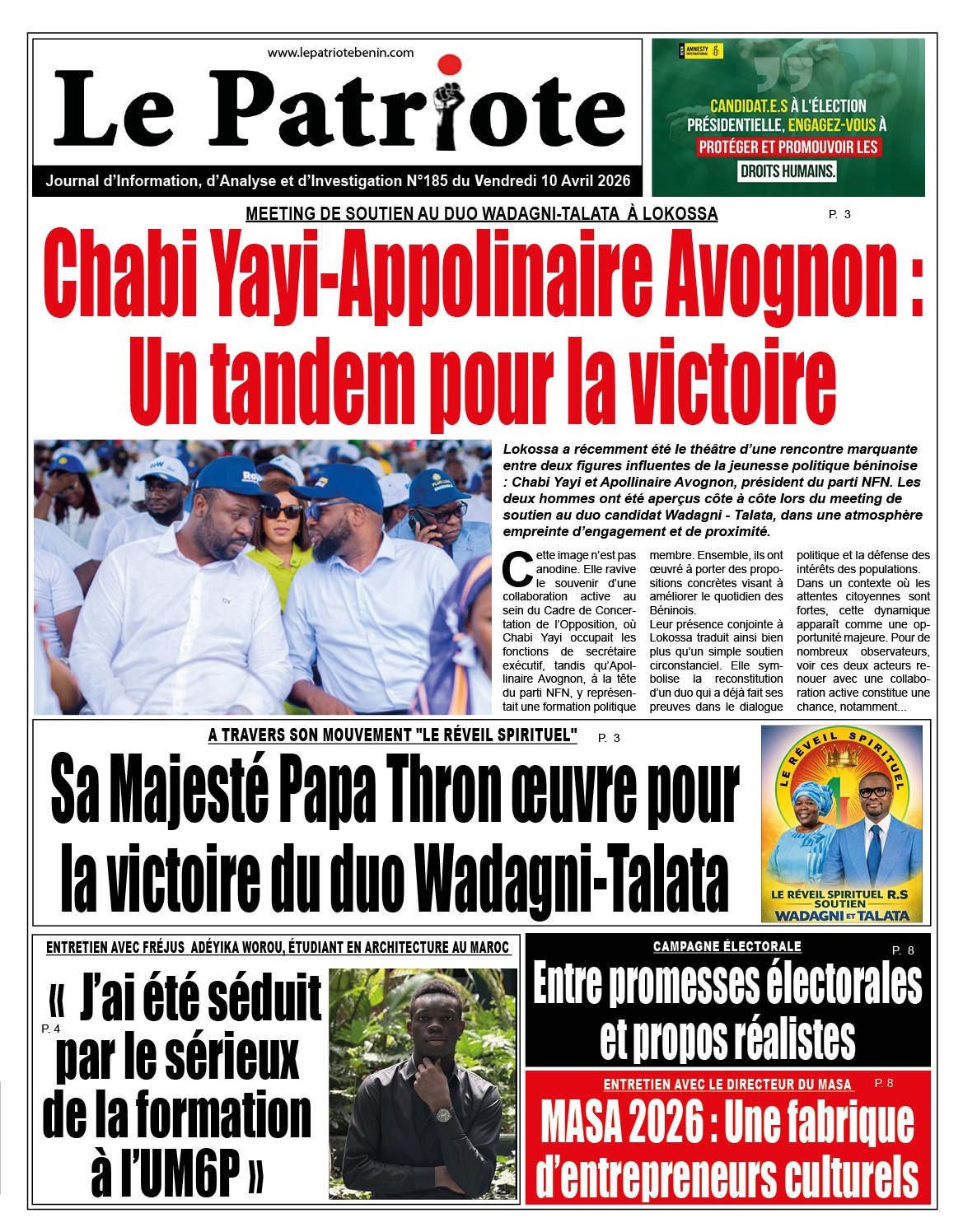 www.lepatriotebenin.com

Le Patriote

Journal d'Information, d'Analyse et d'Investigation N°185 du Vendredi 10 Avril 2026

AMNESTY INTERNATIONAL

CANDIDAT.E.S À L'ÉLECTION PRÉSIDENTIELLE, ENGAGEZ-VOUS À PROTÉGER ET PROMOUVOIR LES DROITS HUMAINS.

MEETING DE SOUTIEN AU DUO WADAGNI-TALATA À LOKOSSA

P. 3

Chabi Yayi-Appolinaire Avognon : Un tandem pour la victoire

Lokossa a récemment été le théâtre d'une rencontre marquante entre deux figures influentes de la jeunesse politique béninoise : Chabi Yayi et Apollinaire Avognon, président du parti NFN. Les deux hommes ont été aperçus côte à côte lors du meeting de soutien au duo candidat Wadagni - Talata, dans une atmosphère empreinte d'engagement et de proximité.

Cette image n'est pas anodine. Elle ravive le souvenir d'une collaboration active au sein du Cadre de Concertation de l'Opposition, où Chabi Yayi occupait les fonctions de secrétaire exécutif, tandis qu'Apollinaire Avognon, à la tête du parti NFN, y représentait une formation politique membre. Ensemble, ils ont œuvré à porter des propositions concrètes visant à améliorer le quotidien des Béninois.

Leur présence conjointe à Lokossa traduit ainsi bien plus qu'un simple soutien circonstanciel. Elle symbolise la reconstitution d'un duo qui a déjà fait ses preuves dans le dialogue politique et la défense des intérêts des populations.

Dans un contexte où les attentes citoyennes sont fortes, cette dynamique apparaît comme une opportunité majeure. Pour de nombreux observateurs, voir ces deux acteurs renouer avec une collaboration active constitue une chance, notamment...

A TRAVERS SON MOUVEMENT "LE RÉVEIL SPIRITUEL"

P. 3

Sa Majesté Papa Thron œuvre pour la victoire du duo Wadagni-Talata

LE RÉVEIL SPIRITUEL

LE RÉVEIL SPIRITUEL R.S SOUTIEN WADAGNI ET TALATA

ENTRETIEN AVEC FRÉJUS ADÉYIKA WOROU, ÉTUDIANT EN ARCHITECTURE AU MAROC

P. 4

« J'ai été séduit par le sérieux de la formation à l'UM6P »

CAMPAGNE ÉLECTORALE

P. 8

Entre promesses électorales et propos réalistes

ENTRETIEN AVEC LE DIRECTEUR DU MASA

P. 8

MASA 2026 : Une fabrique d'entrepreneurs culturels